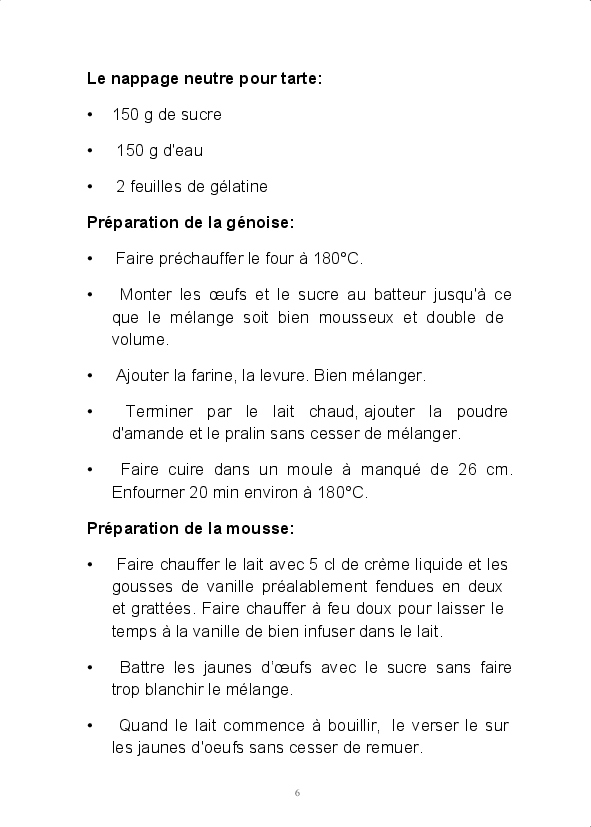 Le nappage neutre pour tarte:

• 150 g de sucre

• 150 g d'eau

• 2 feuilles de gélatine

Préparation de la génoise:

• Faire préchauffer le four à 180°C.

• Monter les œufs et le sucre au batteur jusqu'à ce que le mélange soit bien mousseux et double de volume.

• Ajouter la farine, la levure. Bien mélanger.

• Terminer par le lait chaud, ajouter la poudre d'amande et le pralin sans cesser de mélanger.

• Faire cuire dans un moule à manqué de 26 cm. Enfourner 20 min environ à 180°C.

Préparation de la mousse:

• Faire chauffer le lait avec 5 cl de crème liquide et les gousses de vanille préalablement fendues en deux et grattées. Faire chauffer à feu doux pour laisser le temps à la vanille de bien infuser dans le lait.

• Battre les jaunes d'œufs avec le sucre sans faire trop blanchir le mélange.

• Quand le lait commence à bouillir, le verser le sur les jaunes d'oeufs sans cesser de remuer.

6